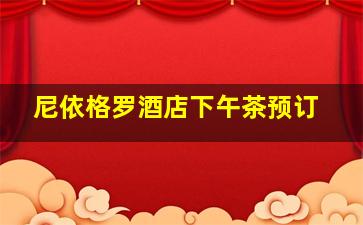 尼依格罗酒店下午茶预订